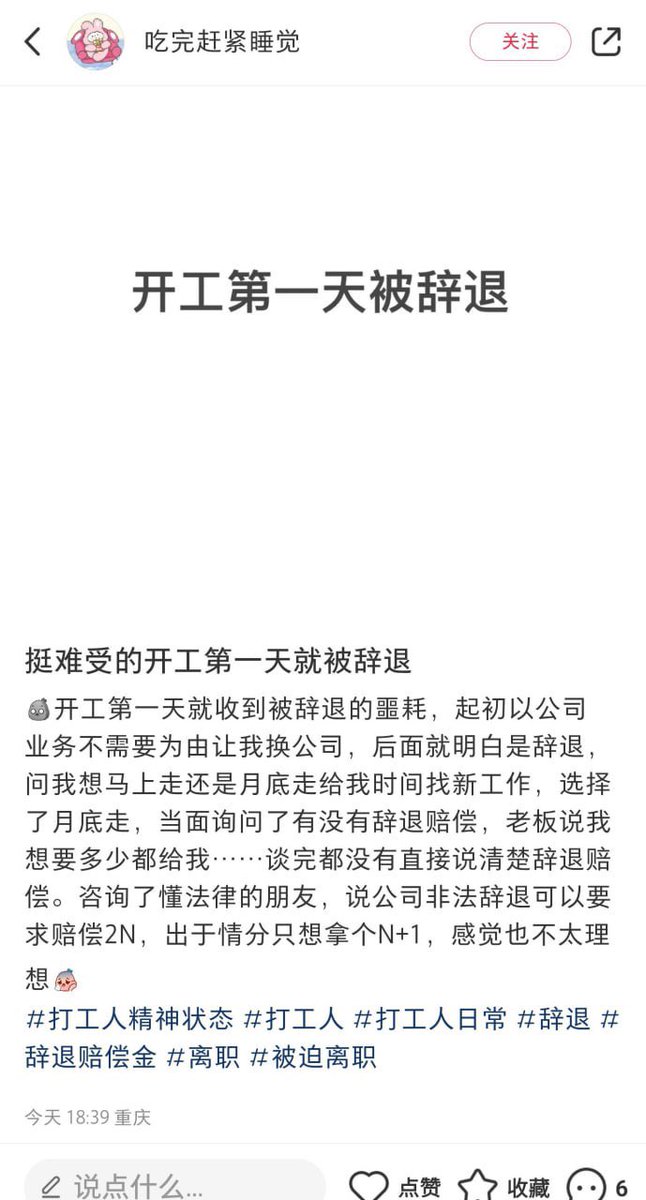 吃完赶紧睡觉

关注

开工第一天被辞退

挺难受的开工第一天就被辞退

开工第一天就收到被辞退的噩耗，起初以公司业务不需要为由让我换公司，后面就明白是辞退，问我想马上走还是月底走给我时间找新工作，选择了月底走，当面询问了有没有辞退赔偿，老板说我想要多少都给我……谈完都没有直接说清楚辞退赔偿。咨询了懂法律的朋友，说公司非法辞退可以要求赔偿2N，出于情分只想拿个N+1，感觉也不太理想

#打工人精神状态 #打工人 #打工人日常 #辞退 #辞退赔偿金 #离职 #被迫离职

今天 18:39 重庆

说点什么...

点赞

收藏

6